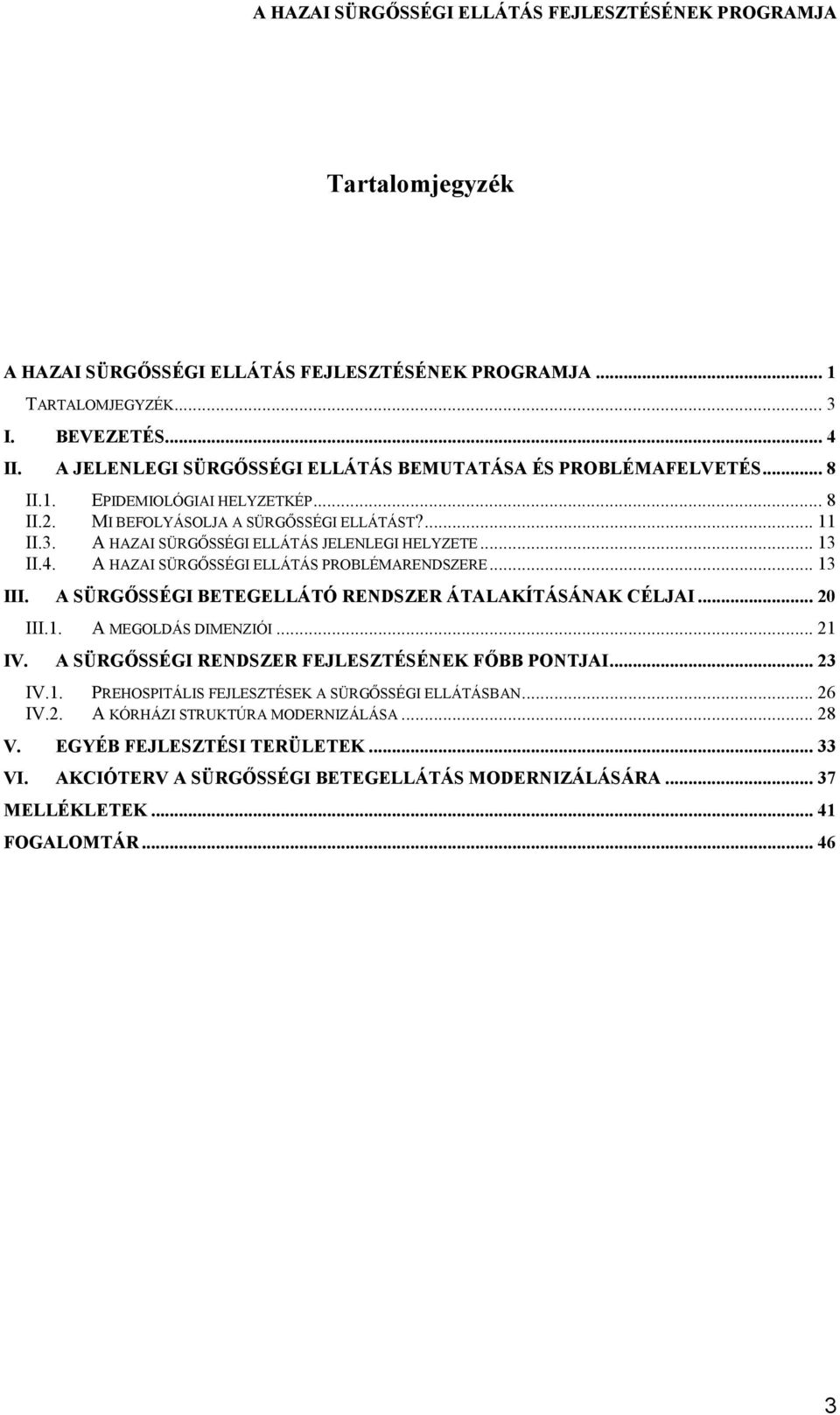 A HAZAI SÜRGŐSSÉGI ELLÁTÁS FEJLESZTÉSÉNEK PROGRAMJA

Tartalomjegyzék

A HAZAI SÜRGŐSSÉGI ELLÁTÁS FEJLESZTÉSÉNEK PROGRAMJA ... 1
TARTALOMJEGYZÉK ... 3
I. BEVEZETÉS ... 4
II. A JELENLEGI SÜRGŐSSÉGI ELLÁTÁS BEMUTATÁSA ÉS PROBLÉMAFELVETÉS ... 8
II.1. EPIDEMIOLÓGIAI HELYZETKÉP ... 8
II.2. MI BEFOLYÁSOLJA A SÜRGŐSSÉGI ELLÁTÁST? ... 11
II.3. A HAZAI SÜRGŐSSÉGI ELLÁTÁS JELENLEGI HELYZETE ... 13
II.4. A HAZAI SÜRGŐSSÉGI ELLÁTÁS PROBLÉMARENDSZERE ... 13
III. A SÜRGŐSSÉGI BETEGELLÁTÓ RENDSZER ÁTALAKÍTÁSÁNAK CÉLJAI ... 20
III.1. A MEGOLDÁS DIMENZIÓI ... 21
IV. A SÜRGŐSSÉGI RENDSZER FEJLESZTÉSÉNEK FŐBB PONTJAI ... 23
IV.1. PREHOSPITÁLIS FEJLESZTÉSEK A SÜRGŐSSÉGI ELLÁTÁSBAN ... 26
IV.2. A KÓRHÁZI STRUKTÚRA MODERNIZÁLÁSA ... 28
V. EGYÉB FEJLESZTÉSI TERÜLETEK ... 33
VI. AKCIÓTERV A SÜRGŐSSÉGI BETEGELLÁTÁS MODERNIZÁLÁSÁRA ... 37
MELLÉKLETEK ... 41
FOGALOMTÁR ... 46

3